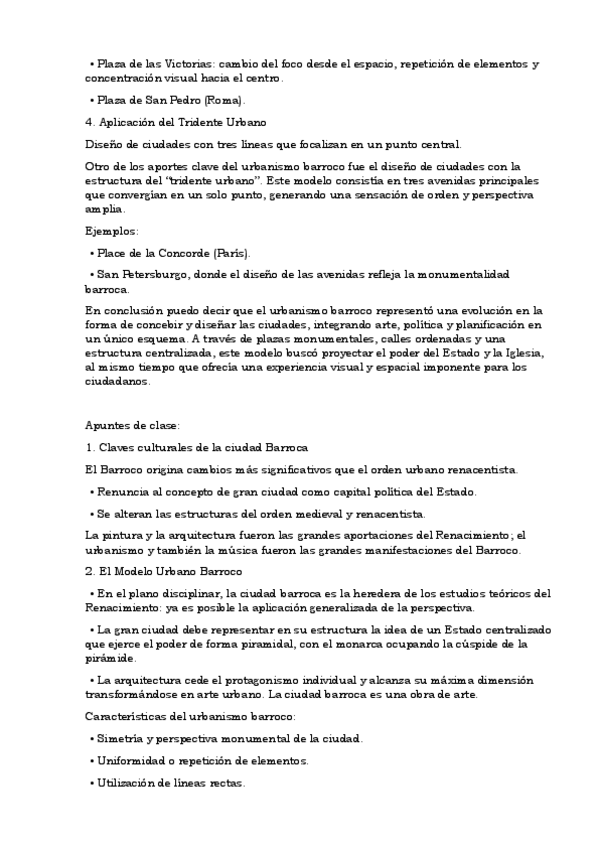 • Plaza de las Victorias: cambio del foco desde el espacio, repetición de elementos y concentración visual hacia el centro.

• Plaza de San Pedro (Roma).

4. Aplicación del Tridente Urbano

Diseño de ciudades con tres líneas que focalizan en un punto central.

Otro de los aportes clave del urbanismo barroco fue el diseño de ciudades con la estructura del "tridente urbano". Este modelo consistía en tres avenidas principales que convergían en un solo punto, generando una sensación de orden y perspectiva amplia.

Ejemplos:

• Place de la Concorde (París).

• San Petersburgo, donde el diseño de las avenidas refleja la monumentalidad barroca.

En conclusión puedo decir que el urbanismo barroco representó una evolución en la forma de concebir y diseñar las ciudades, integrando arte, política y planificación en un único esquema. A través de plazas monumentales, calles ordenadas y una estructura centralizada, este modelo buscó proyectar el poder del Estado y la Iglesia, al mismo tiempo que ofrecía una experiencia visual y espacial imponente para los ciudadanos.

Apuntes de clase:

1. Claves culturales de la ciudad Barroca

El Barroco origina cambios más significativos que el orden urbano renacentista.

• Renuncia al concepto de gran ciudad como capital política del Estado.

• Se alteran las estructuras del orden medieval y renacentista.

La pintura y la arquitectura fueron las grandes aportaciones del Renacimiento; el urbanismo y también la música fueron las grandes manifestaciones del Barroco.

2. El Modelo Urbano Barroco

• En el plano disciplinar, la ciudad barroca es la heredera de los estudios teóricos del Renacimiento: ya es posible la aplicación generalizada de la perspectiva.

• La gran ciudad debe representar en su estructura la idea de un Estado centralizado que ejerce el poder de forma piramidal, con el monarca ocupando la cúspide de la pirámide.

• La arquitectura cede el protagonismo individual y alcanza su máxima dimensión transformándose en arte urbano. La ciudad barroca es una obra de arte.

Características del urbanismo barroco:

• Simetría y perspectiva monumental de la ciudad.

• Uniformidad o repetición de elementos.

• Utilización de líneas rectas.